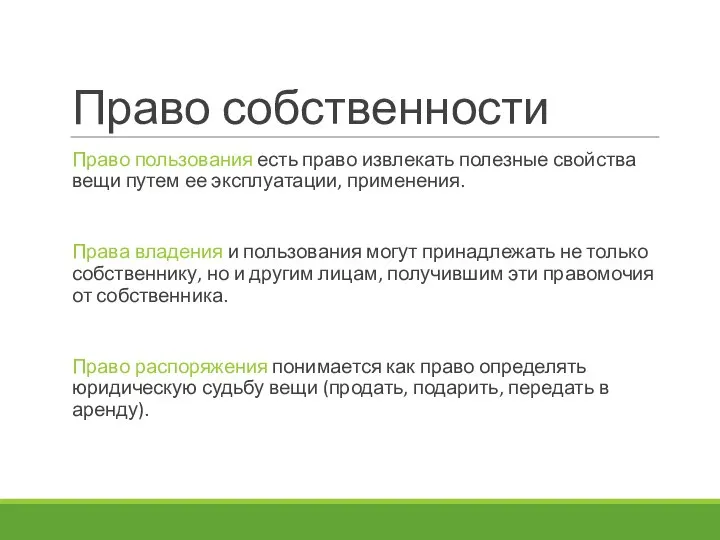 Право собственности

Право пользования есть право извлекать полезные свойства вещи путем ее эксплуатации, применения.

Права владения и пользования могут принадлежать не только собственнику, но и другим лицам, получившим эти правомочия от собственника.

Право распоряжения понимается как право определять юридическую судьбу вещи (продать, подарить, передать в аренду).